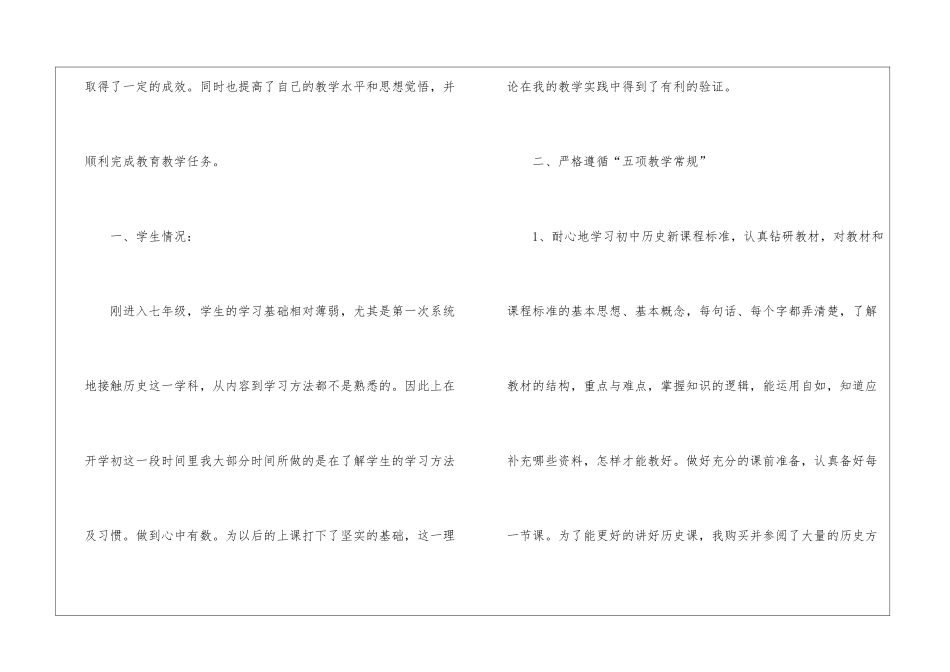 取得了一定的成效。同时也提高了自己的教学水平和思想觉悟，并顺利完成教育教学任务。

一、学生情况：

刚进入七年级，学生的学习基础相对薄弱，尤其是第一次系统地接触历史这一学科，从内容到学习方法都不是熟悉的。因此上在开学初这一段时间里我大部分时间所做的是在了解学生的学习方法及习惯。做到心中有数。为以后的上课打下了坚实的基础，这一理论在我的教学实践中得到了有利的验证。

二、严格遵循“五项教学常规”

1、耐心地学习初中历史新课程标准，认真钻研教材，对教材和课程标准的基本思想、基本概念，每句话、每个字都弄清楚，了解教材的结构，重点与难点，掌握知识的逻辑，能运用自如，知道应补充哪些资料，怎样才能教好。做好充分的课前准备，认真备好每一节课。为了能更好的讲好历史课，我购买并参阅了大量的历史方